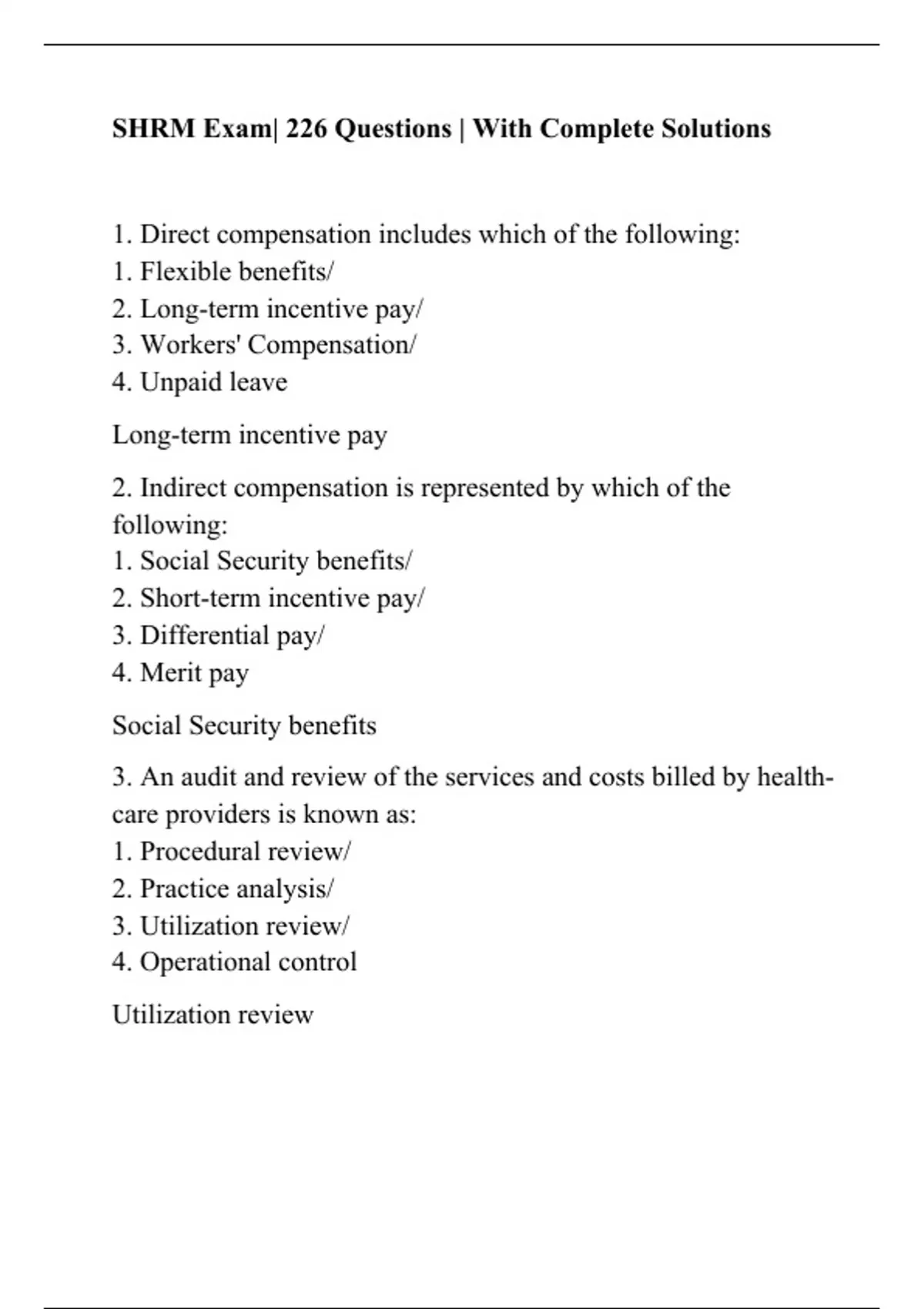 SHRM Exam| 226 Questions | With Complete Solutions

1. Direct compensation includes which of the following:
1. Flexible benefits/
2. Long-term incentive pay/
3. Workers' Compensation/
4. Unpaid leave

Long-term incentive pay

2. Indirect compensation is represented by which of the following:
1. Social Security benefits/
2. Short-term incentive pay/
3. Differential pay/
4. Merit pay

Social Security benefits

3. An audit and review of the services and costs billed by health-care providers is known as:
1. Procedural review/
2. Practice analysis/
3. Utilization review/
4. Operational control

Utilization review